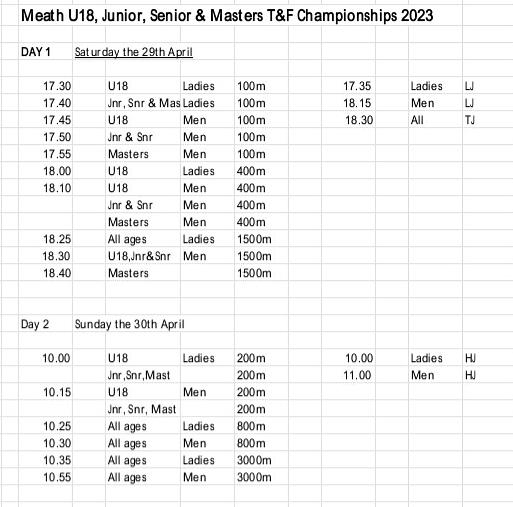 Meath U18, Junior, Senior & Masters T&F Championships 2023

DAY 1 Saturday the 29th April

| | | | | | | |
|---|---|---|---|---|---|---|
| 17.30 | U18 | Ladies | 100m | 17.35 | Ladies | LJ |
| 17.40 | Jnr, Snr & Mas | Ladies | 100m | 18.15 | Men | LJ |
| 17.45 | U18 | Men | 100m | 18.30 | All | TJ |
| 17.50 | Jnr & Snr | Men | 100m | | | |
| 17.55 | Masters | Men | 100m | | | |
| 18.00 | U18 | Ladies | 400m | | | |
| 18.10 | U18 | Men | 400m | | | |
| | Jnr & Snr | Men | 400m | | | |
| | Masters | Men | 400m | | | |
| 18.25 | All ages | Ladies | 1500m | | | |
| 18.30 | U18,Jnr&Snr | Men | 1500m | | | |
| 18.40 | Masters | | 1500m | | | |

Day 2 Sunday the 30th April

| | | | | | | |
|---|---|---|---|---|---|---|
| 10.00 | U18 | Ladies | 200m | 10.00 | Ladies | HJ |
| | Jnr,Snr,Mast | | 200m | 11.00 | Men | HJ |
| 10.15 | U18 | Men | 200m | | | |
| | Jnr, Snr, Mast | | 200m | | | |
| 10.25 | All ages | Ladies | 800m | | | |
| 10.30 | All ages | Men | 800m | | | |
| 10.35 | All ages | Ladies | 3000m | | | |
| 10.55 | All ages | Men | 3000m | | | |